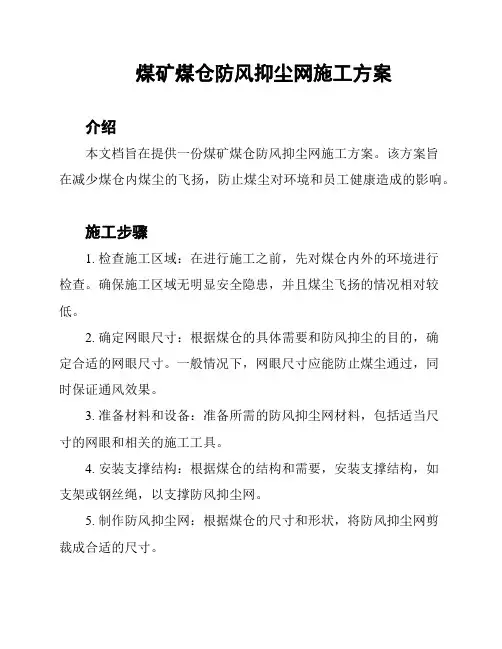 煤矿煤仓防风抑尘网施工方案

介绍

本文档旨在提供一份煤矿煤仓防风抑尘网施工方案。该方案旨在减少煤仓内煤尘的飞扬，防止煤尘对环境和员工健康造成的影响。

施工步骤

1. 检查施工区域：在进行施工之前，先对煤仓内外的环境进行检查。确保施工区域无明显安全隐患，并且煤尘飞扬的情况相对较低。

2. 确定网眼尺寸：根据煤仓的具体需要和防风抑尘的目的，确定合适的网眼尺寸。一般情况下，网眼尺寸应能防止煤尘通过，同时保证通风效果。

3. 准备材料和设备：准备所需的防风抑尘网材料，包括适当尺寸的网眼和相关的施工工具。

4. 安装支撑结构：根据煤仓的结构和需要，安装支撑结构，如支架或钢丝绳，以支撑防风抑尘网。

5. 制作防风抑尘网：根据煤仓的尺寸和形状，将防风抑尘网剪裁成合适的尺寸。